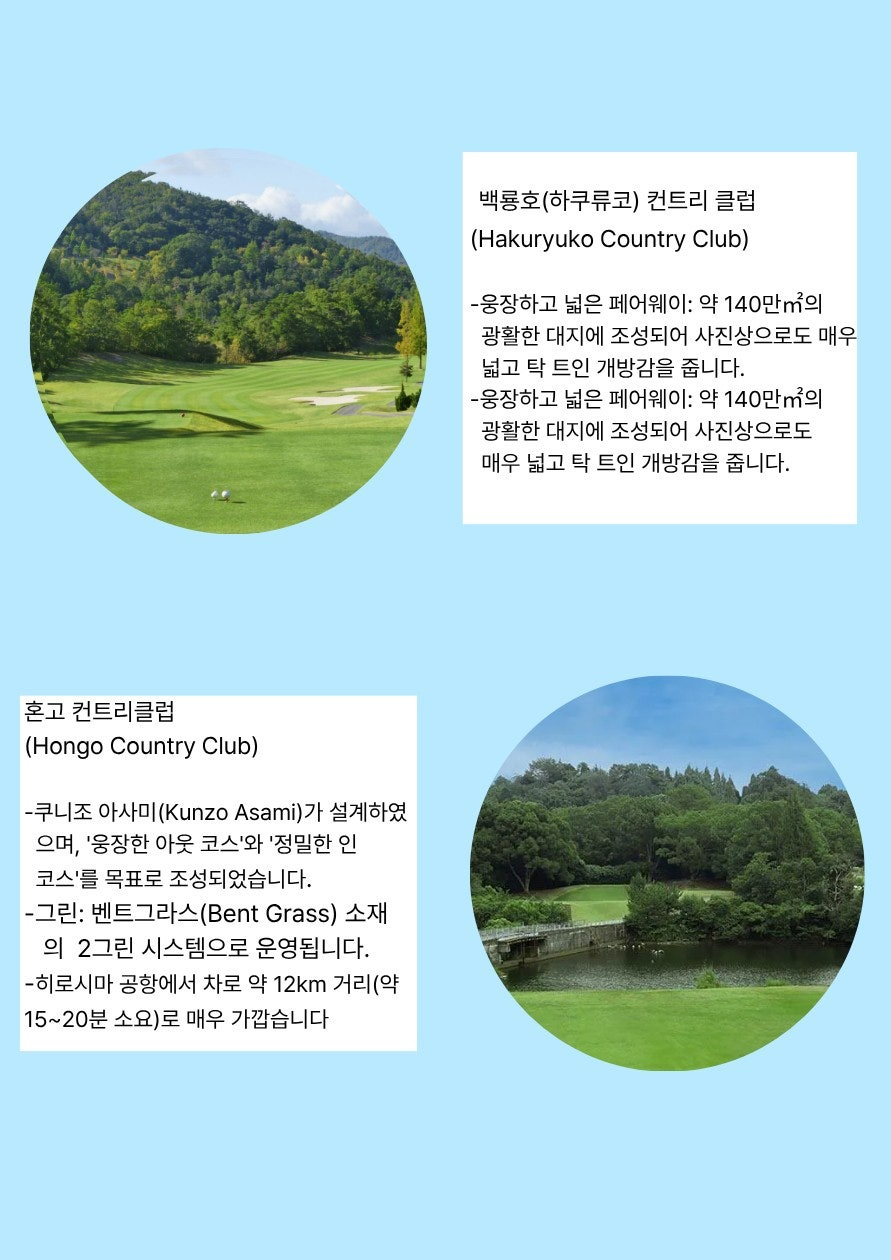 백룡호(하쿠류코) 컨트리 클럽
(Hakuryuko Country Club)

-웅장하고 넓은 페어웨이: 약 140만㎡의 광활한 대지에 조성되어 사진상으로도 매우 넓고 탁 트인 개방감을 줍니다.
-웅장하고 넓은 페어웨이: 약 140만㎡의 광활한 대지에 조성되어 사진상으로도 매우 넓고 탁 트인 개방감을 줍니다.

혼고 컨트리클럽
(Hongo Country Club)

-쿠니조 아사미(Kunzo Asami)가 설계하였으며, '웅장한 아웃 코스'와 '정밀한 인 코스'를 목표로 조성되었습니다.
-그린: 벤트그라스(Bent Grass) 소재의 2그린 시스템으로 운영됩니다.
-히로시마 공항에서 차로 약 12km 거리(약 15~20분 소요)로 매우 가깝습니다